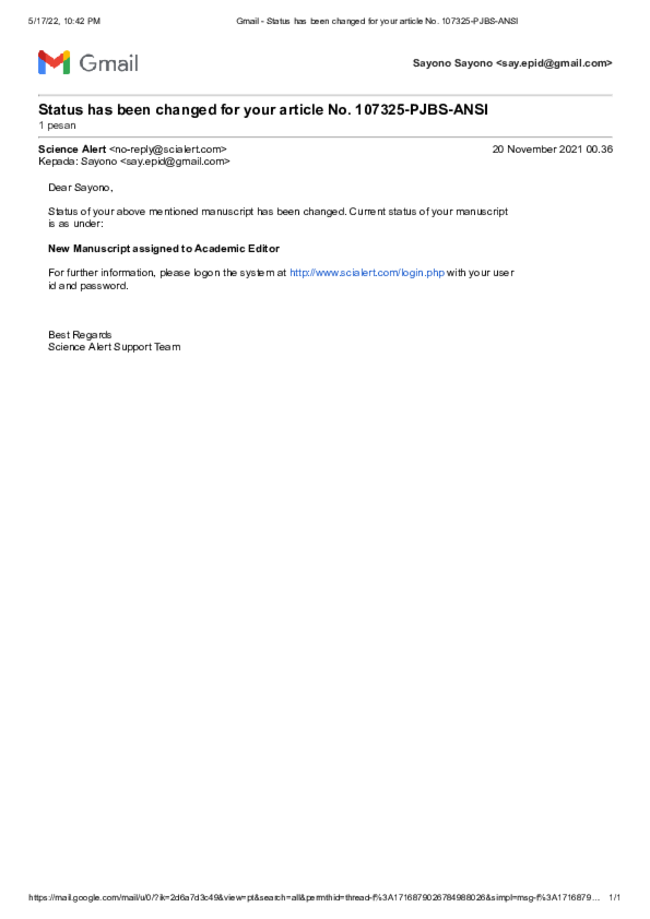 5/17/22, 10:42 PM Gmail - Status has been changed for your article No. 107325-PJBS-ANSI

Gmail

Sayono Sayono <say.epid@gmail.com>

Status has been changed for your article No. 107325-PJBS-ANSI
1 pesan

Science Alert <no-reply@scialert.com> 20 November 2021 00.36
Kepada: Sayono <say.epid@gmail.com>

Dear Sayono,

Status of your above mentioned manuscript has been changed. Current status of your manuscript is as under:

New Manuscript assigned to Academic Editor

For further information, please logon the system at http://www.scialert.com/login.php with your user id and password.

Best Regards
Science Alert Support Team

https://mail.google.com/mail/u/0/?ik=2d6a7d3c49&view=pt&search=all&permthid=thread-f%3A1716879026784988026&simpl=msg-f%3A1716879… 1/1